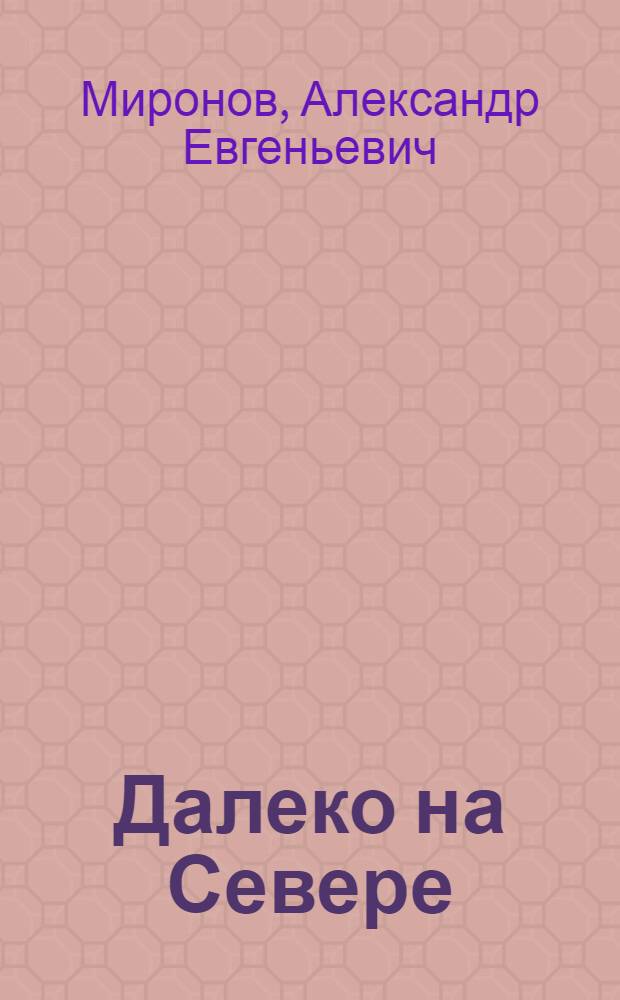 Миронов, Александр Евгеньевич

Далеко на Севере